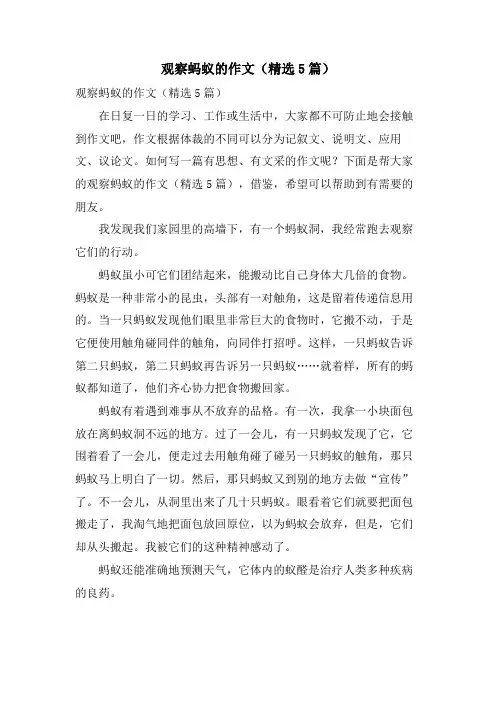 观察蚂蚁的作文（精选5篇）

观察蚂蚁的作文（精选5篇）

在日复一日的学习、工作或生活中，大家都不可防止地会接触到作文吧，作文根据体裁的不同可以分为记叙文、说明文、应用文、议论文。如何写一篇有思想、有文采的作文呢？下面是帮大家的观察蚂蚁的作文（精选5篇），借鉴，希望可以帮助到有需要的朋友。

我发现我们家园里的高墙下，有一个蚂蚁洞，我经常跑去观察它们的行动。

蚂蚁虽小可它们团结起来，能搬动比自己身体大几倍的食物。蚂蚁是一种非常小的昆虫，头部有一对触角，这是留着传递信息用的。当一只蚂蚁发现他们眼里非常巨大的食物时，它搬不动，于是它便使用触角碰同伴的触角，向同伴打招呼。这样，一只蚂蚁告诉第二只蚂蚁，第二只蚂蚁再告诉另一只蚂蚁……就着样，所有的蚂蚁都知道了，他们齐心协力把食物搬回家。

蚂蚁有着遇到难事从不放弃的品格。有一次，我拿一小块面包放在离蚂蚁洞不远的地方。过了一会儿，有一只蚂蚁发现了它，它围着看了一会儿，便走过去用触角碰了碰另一只蚂蚁的触角，那只蚂蚁马上明白了一切。然后，那只蚂蚁又到别的地方去做“宣传”了。不一会儿，从洞里出来了几十只蚂蚁。眼看着它们就要把面包搬走了，我淘气地把面包放回原位，以为蚂蚁会放弃，但是，它们却从头搬起。我被它们的这种精神感动了。

蚂蚁还能准确地预测天气，它体内的蚁醛是治疗人类多种疾病的良药。